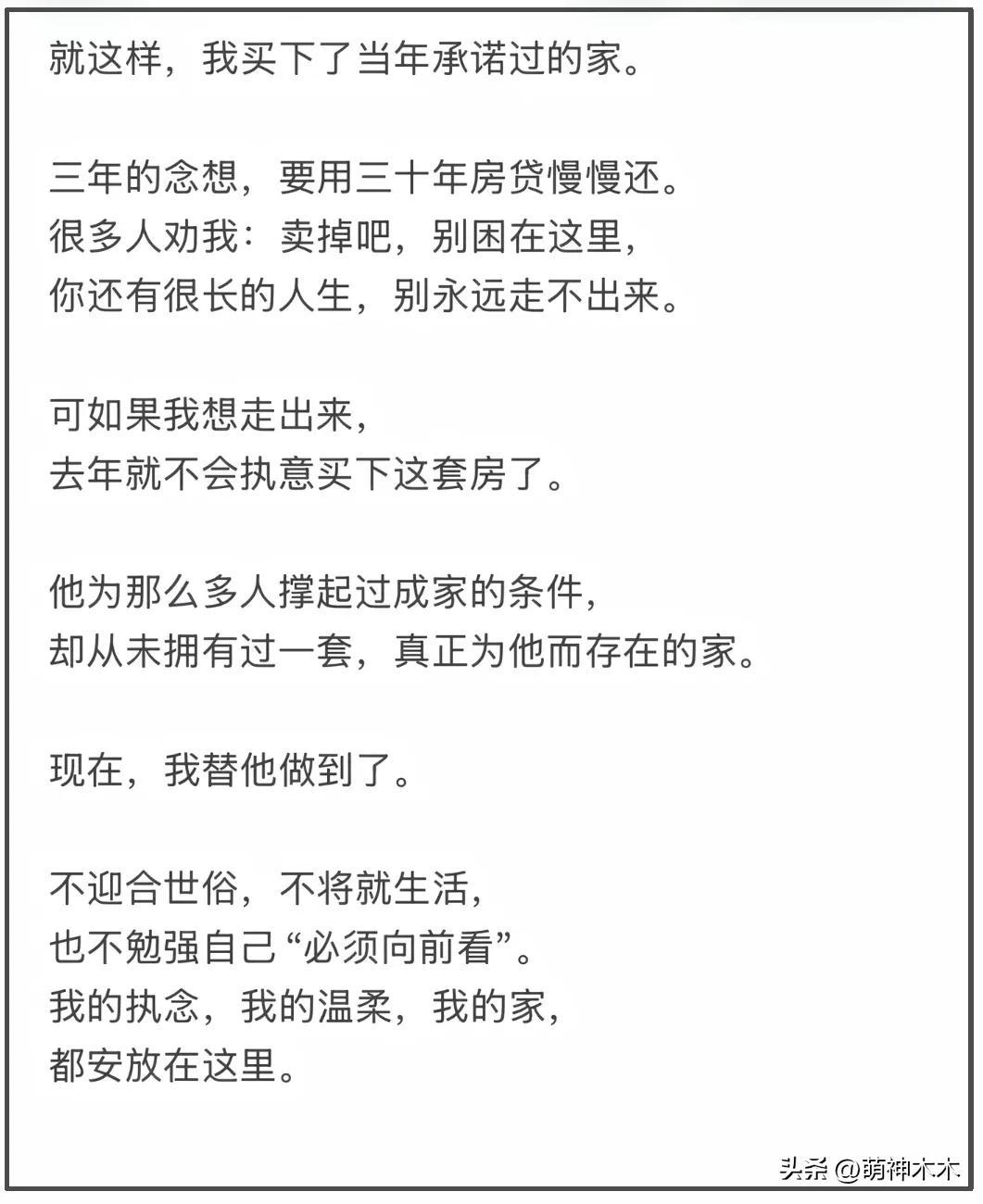 就这样，我买下了当年承诺过的家。

三年的念想，要用三十年房贷慢慢还。
很多人劝我：卖掉吧，别困在这里，
你还有很长的人生，别永远走不出来。

可如果我想走出来，
去年就不会执意买下这套房了。

他为那么多人撑起过成家的条件，
却从未拥有过一套，真正为他而存在的家。

现在，我替他做到了。

不迎合世俗，不将就生活，
也不勉强自己“必须向前看”。
我的执念，我的温柔，我的家，
都安放在这里。

头条 @萌神木木